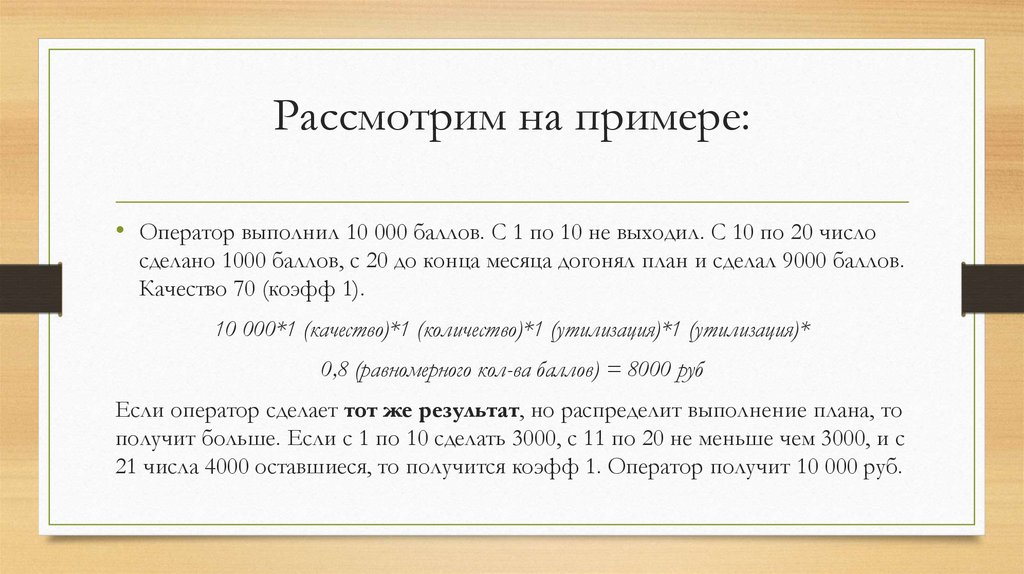 Рассмотрим на примере:

• Оператор выполнил 10 000 баллов. С 1 по 10 не выходил. С 10 по 20 число сделано 1000 баллов, с 20 до конца месяца догонял план и сделал 9000 баллов. Качество 70 (коэфф 1).

10 000*1 (качество)*1 (количество)*1 (утилизация)*1 (утилизация)*

0,8 (равномерного кол-ва баллов) = 8000 руб

Если оператор сделает тот же результат, но распределит выполнение плана, то получит больше. Если с 1 по 10 сделать 3000, с 11 по 20 не меньше чем 3000, и с 21 числа 4000 оставшиеся, то получится коэфф 1. Оператор получит 10 000 руб.